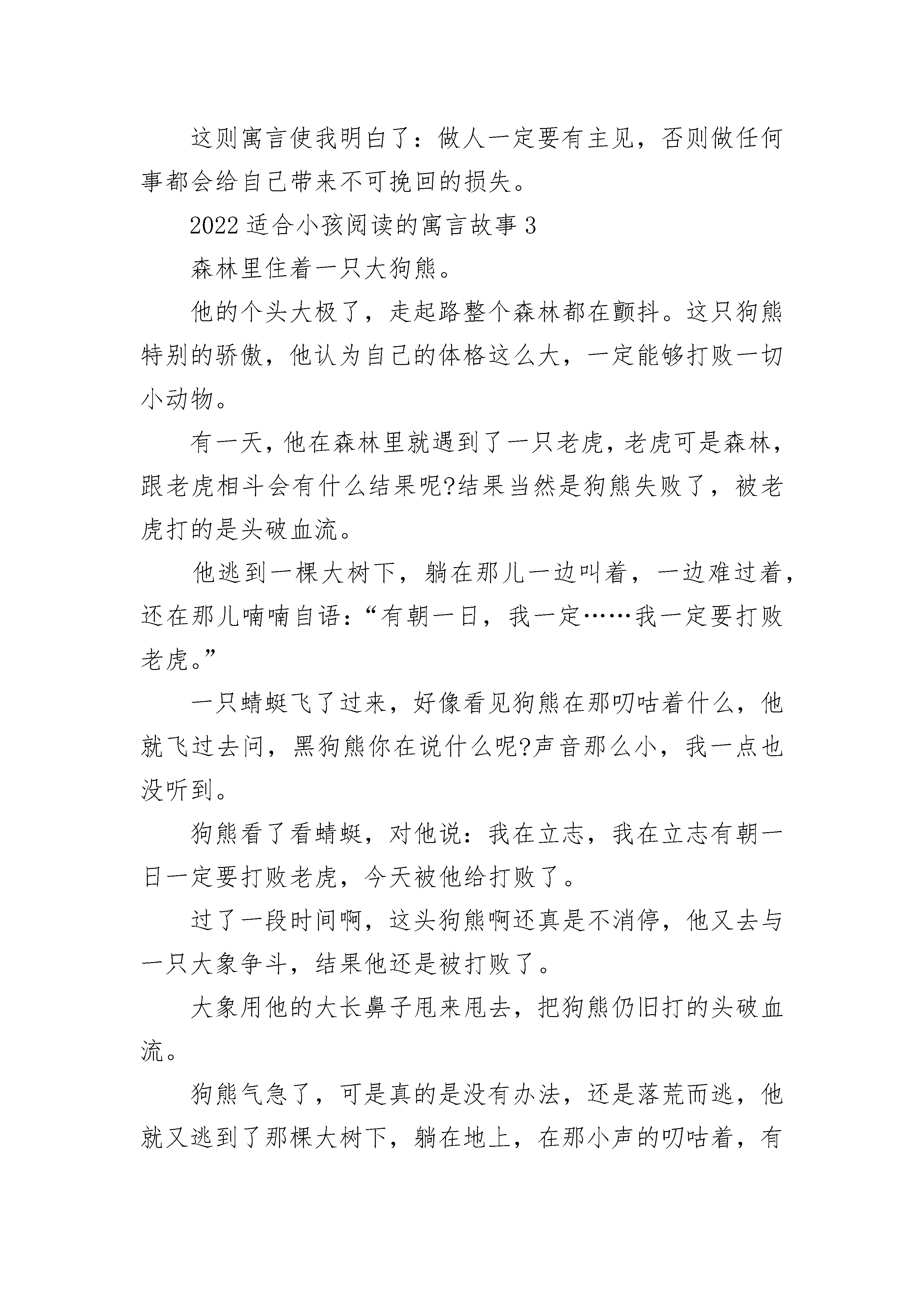 这则寓言使我明白了：做人一定要有主见，否则做任何事都会给自己带来不可挽回的损失。

2022 适合小孩阅读的寓言故事 3

森林里住着一只大狗熊。

他的个头大极了，走起路整个森林都在颤抖。这只狗熊特别的骄傲，他认为自己的体格这么大，一定能够打败一切小动物。

有一天，他在森林里就遇到了一只老虎，老虎可是森林，跟老虎相斗会有什么结果呢?结果当然是狗熊失败了，被老虎打的是头破血流。

他逃到一棵大树下，躺在那儿一边叫着，一边难过着，还在那儿喃喃自语：“有朝一日，我一定……我一定要打败老虎。”

一只蜻蜓飞了过来，好像看见狗熊在那叨咕着什么，他就飞过去问，黑狗熊你在说什么呢?声音那么小，我一点也没听到。

狗熊看了看蜻蜓，对他说：我在立志，我在立志有朝一日一定要打败老虎，今天被他给打败了。

过了一段时间啊，这头狗熊啊还真是不消停，他又去与一只大象争斗，结果他还是被打败了。

大象用他的大长鼻子甩来甩去，把狗熊仍旧打的头破血流。

狗熊气急了，可是真的是没有办法，还是落荒而逃，他就又逃到了那棵大树下，躺在地上，在那小声的叨咕着，有